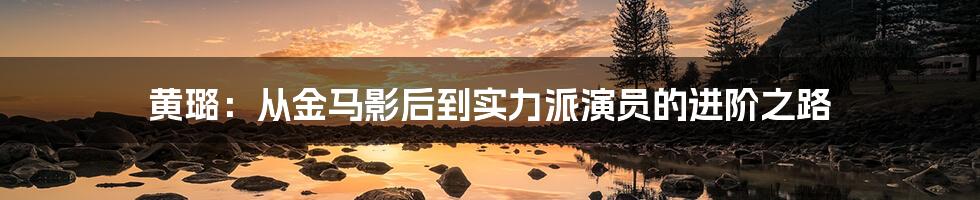 黄璐：从金马影后到实力派演员的进阶之路